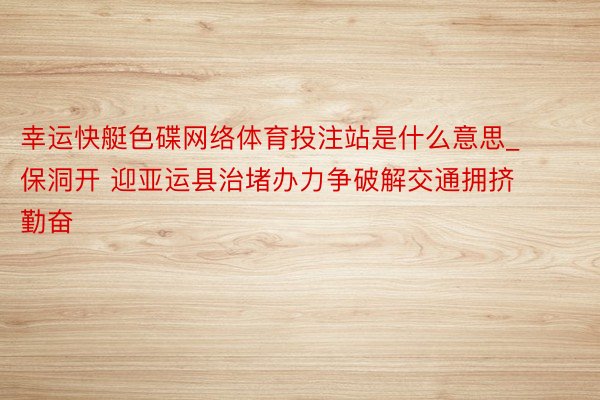 幸运快艇色碟网络体育投注站是什么意思_保洞开 迎亚运县治堵办力争破解交通拥挤勤奋